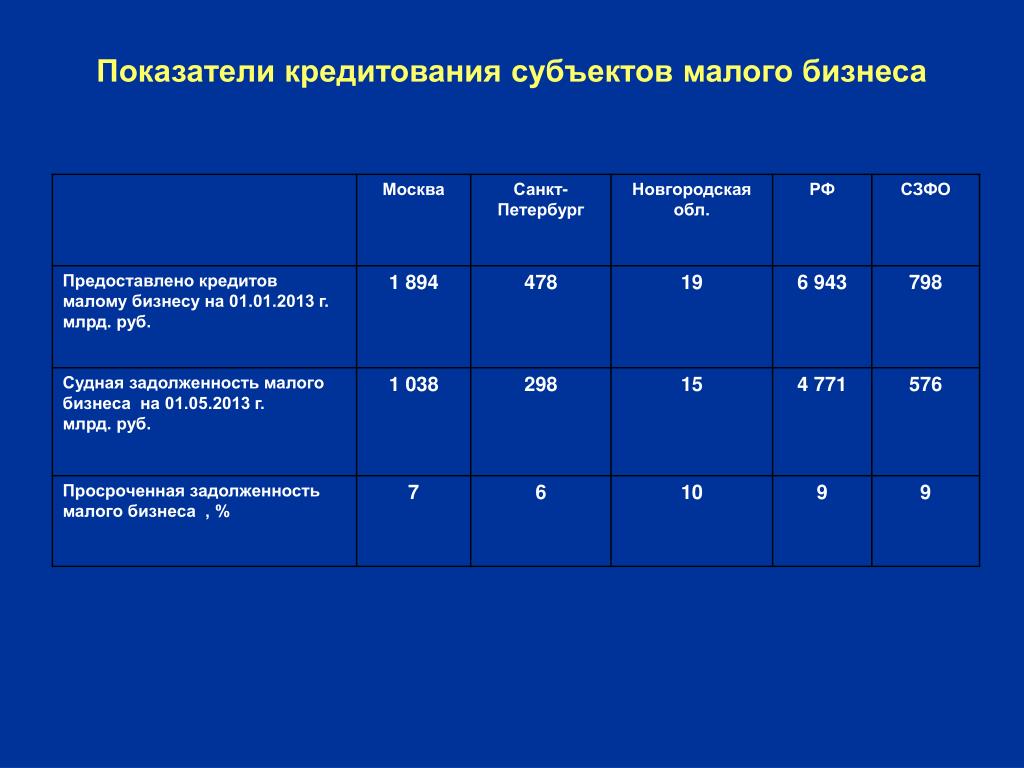 Показатели кредитования субъектов малого бизнеса

| | Москва | Санкт-Петербург | Новгородская обл. | РФ | СЗФО |
|---|---|---|---|---|---|
| Предоставлено кредитов малому бизнесу на 01.01.2013 г. млрд. руб. | 1 894 | 478 | 19 | 6 943 | 798 |
| Судная задолженность малого бизнеса на 01.05.2013 г. млрд. руб. | 1 038 | 298 | 15 | 4 771 | 576 |
| Просроченная задолженность малого бизнеса , % | 7 | 6 | 10 | 9 | 9 |